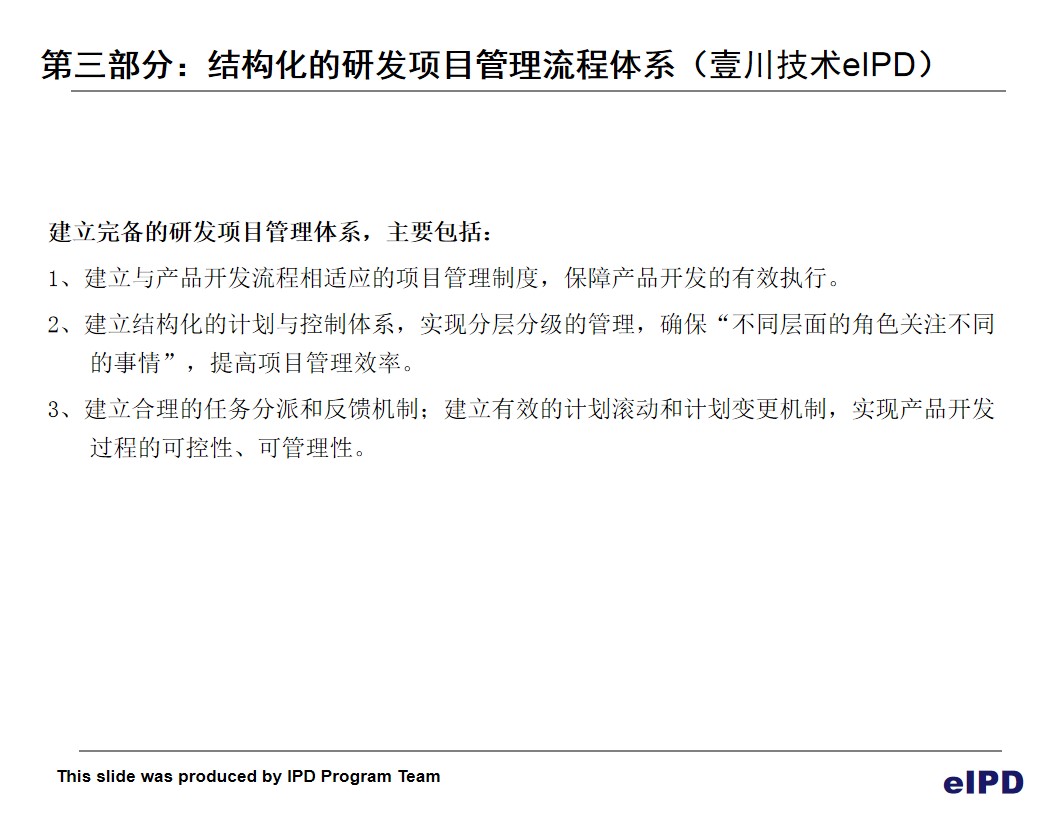 第三部分：结构化的研发项目管理流程体系（壹川技术eIPD）

建立完备的研发项目管理体系，主要包括：

1、建立与产品开发流程相适应的项目管理制度，保障产品开发的有效执行。

2、建立结构化的计划与控制体系，实现分层分级的管理，确保“不同层面的角色关注不同的事情”，提高项目管理效率。

3、建立合理的任务分派和反馈机制；建立有效的计划滚动和计划变更机制，实现产品开发过程的可控性、可管理性。

This slide was produced by IPD Program Team

eIPD